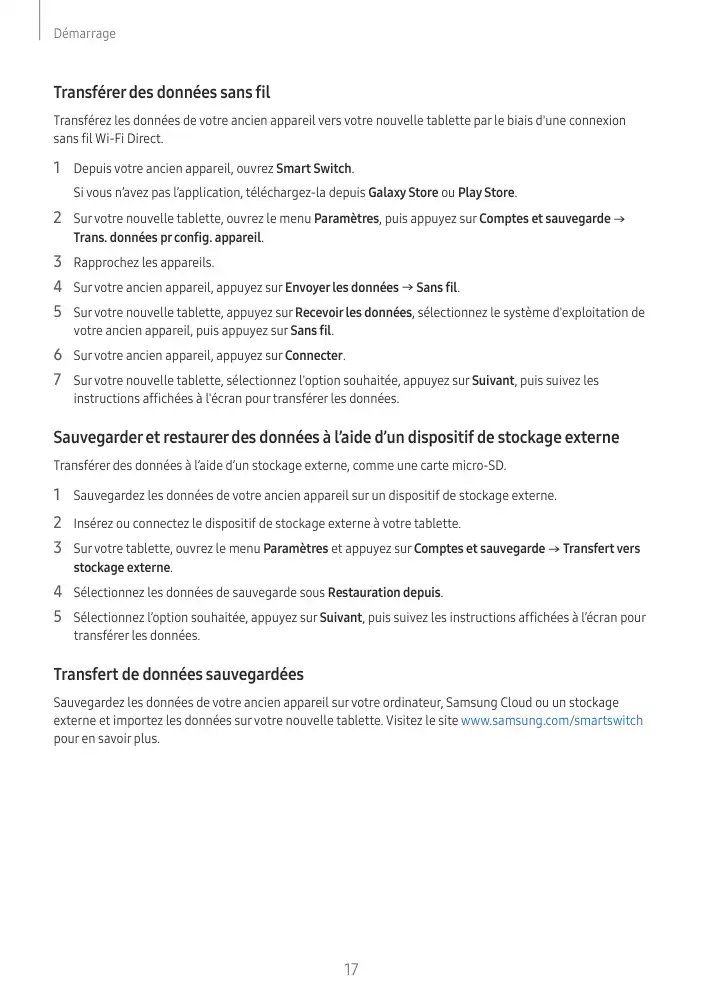 Démarrage

Transférer des données sans fil

Transférez les données de votre ancien appareil vers votre nouvelle tablette par le biais d'une connexion sans fil Wi-Fi Direct.

1 Depuis votre ancien appareil, ouvrez Smart Switch.
Si vous n'avez pas l'application, téléchargez-la depuis Galaxy Store ou Play Store.

2 Sur votre nouvelle tablette, ouvrez le menu Paramètres, puis appuyez sur Comptes et sauvegarde → Trans. données pr config. appareil.

3 Rapprochez les appareils.

4 Sur votre ancien appareil, appuyez sur Envoyer les données → Sans fil.

5 Sur votre nouvelle tablette, appuyez sur Recevoir les données, sélectionnez le système d'exploitation de votre ancien appareil, puis appuyez sur Sans fil.

6 Sur votre ancien appareil, appuyez sur Connecter.

7 Sur votre nouvelle tablette, sélectionnez l'option souhaitée, appuyez sur Suivant, puis suivez les instructions affichées à l'écran pour transférer les données.

Sauvegarder et restaurer des données à l'aide d'un dispositif de stockage externe

Transférer des données à l'aide d'un stockage externe, comme une carte micro-SD.

1 Sauvegardez les données de votre ancien appareil sur un dispositif de stockage externe.

2 Insérez ou connectez le dispositif de stockage externe à votre tablette.

3 Sur votre tablette, ouvrez le menu Paramètres et appuyez sur Comptes et sauvegarde → Transfert vers stockage externe.

4 Sélectionnez les données de sauvegarde sous Restauration depuis.

5 Sélectionnez l'option souhaitée, appuyez sur Suivant, puis suivez les instructions affichées à l'écran pour transférer les données.

Transfert de données sauvegardées

Sauvegardez les données de votre ancien appareil sur votre ordinateur, Samsung Cloud ou un stockage externe et importez les données sur votre nouvelle tablette. Visitez le site www.samsung.com/smartswitch pour en savoir plus.

17